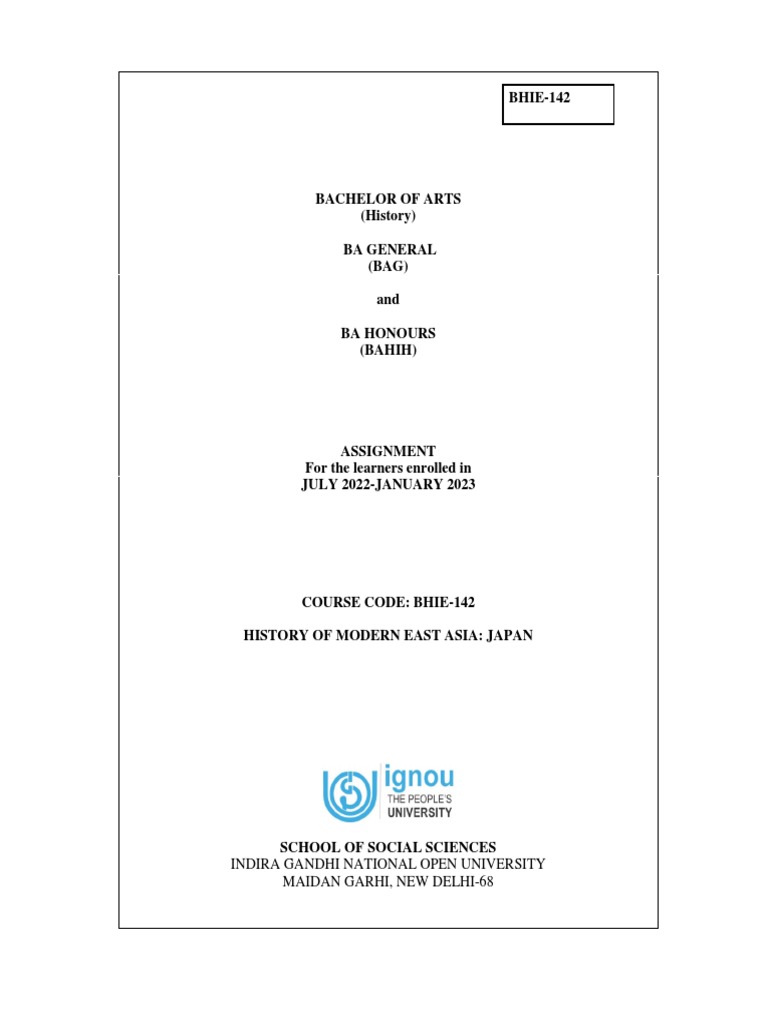 BHIE-142

BACHELOR OF ARTS
(History)

BA GENERAL
(BAG)

and

BA HONOURS
(BAHIH)

ASSIGNMENT
For the learners enrolled in
JULY 2022-JANUARY 2023

COURSE CODE: BHIE-142

HISTORY OF MODERN EAST ASIA: JAPAN

ignou
THE PEOPLE'S
UNIVERSITY

SCHOOL OF SOCIAL SCIENCES
INDIRA GANDHI NATIONAL OPEN UNIVERSITY
MAIDAN GARHI, NEW DELHI-68